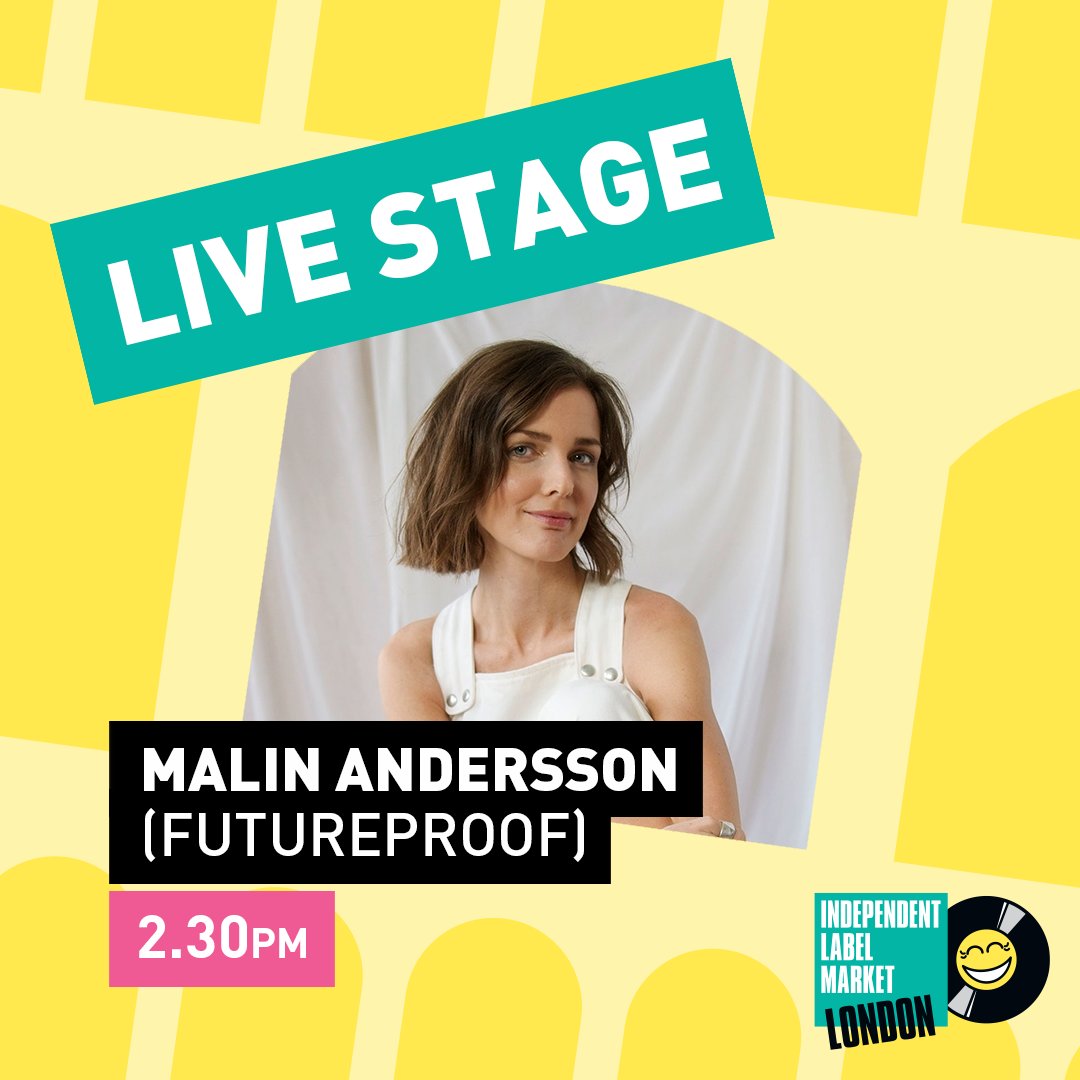 LIVE STAGE

MALIN ANDERSSON
(FUTUREPROOF)

2.30PM

INDEPENDENT LABEL MARKET LONDON